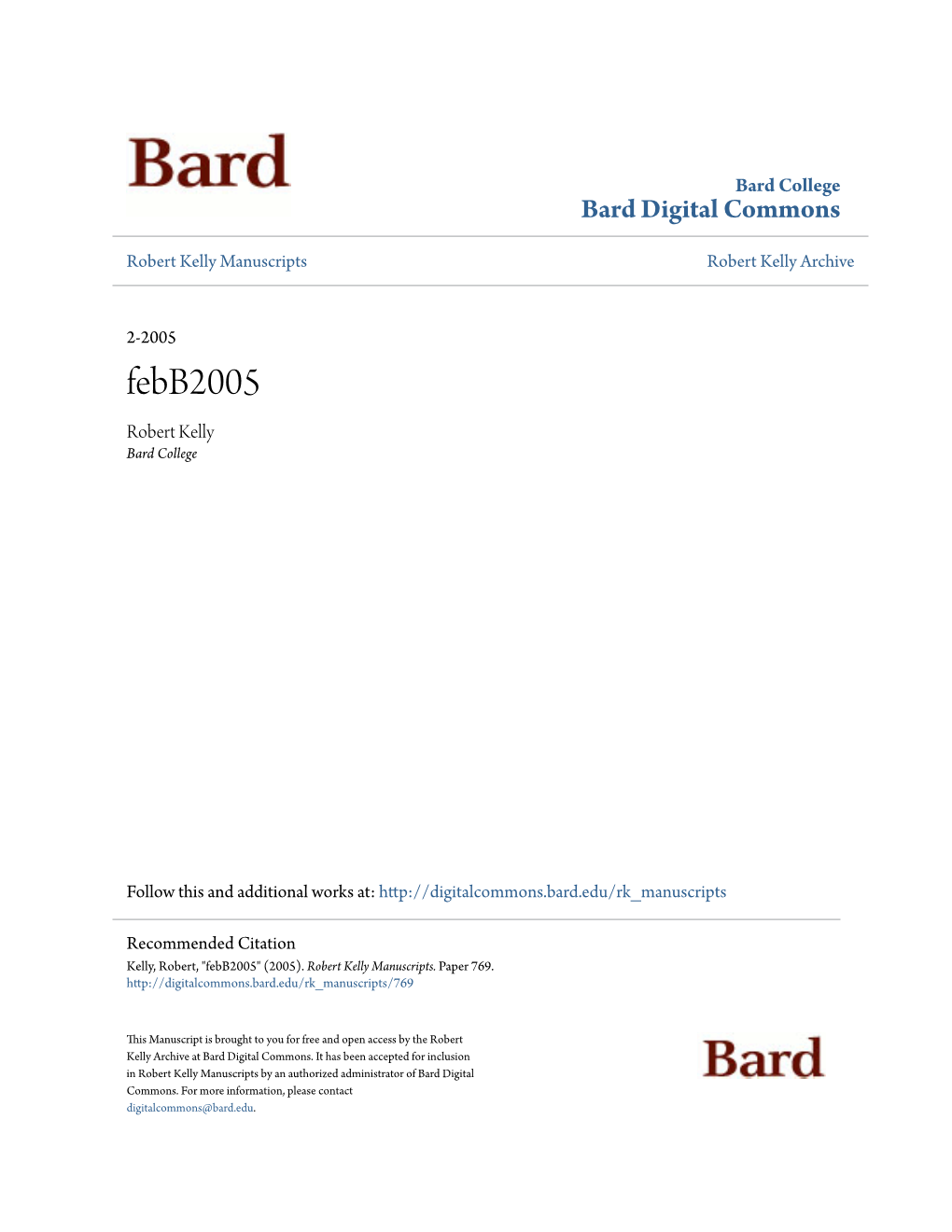 Bard

Bard College
Bard Digital Commons

Robert Kelly Manuscripts

Robert Kelly Archive

2-2005

febB2005

Robert Kelly
Bard College

Follow this and additional works at: http://digitalcommons.bard.edu/rk_manuscripts

Recommended Citation
Kelly, Robert, "febB2005" (2005). Robert Kelly Manuscripts. Paper 769.
http://digitalcommons.bard.edu/rk_manuscripts/769

This Manuscript is brought to you for free and open access by the Robert Kelly Archive at Bard Digital Commons. It has been accepted for inclusion in Robert Kelly Manuscripts by an authorized administrator of Bard Digital Commons. For more information, please contact digitalcommons@bard.edu.

Bard